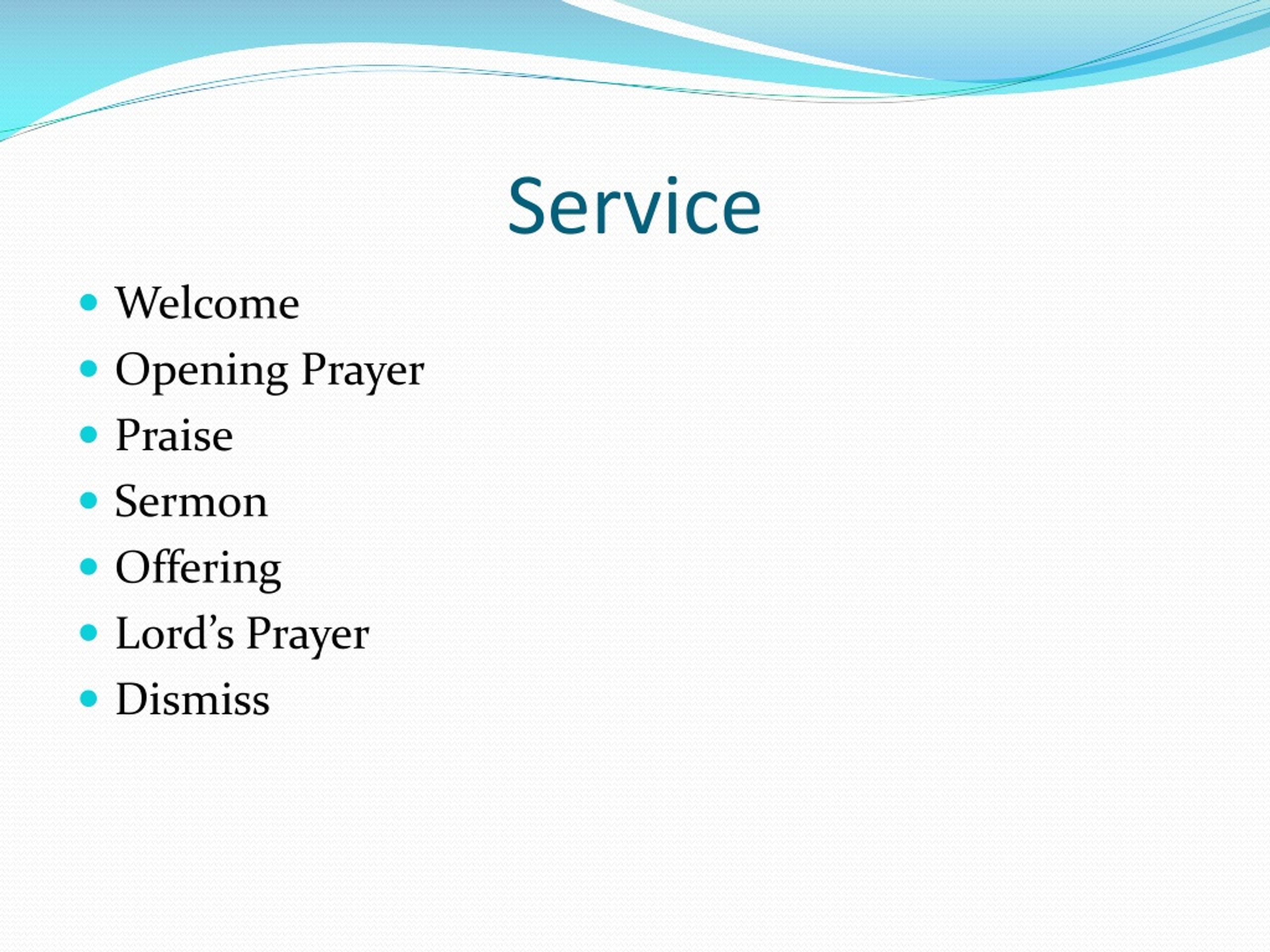 Service

• Welcome
• Opening Prayer
• Praise
• Sermon
• Offering
• Lord's Prayer
• Dismiss